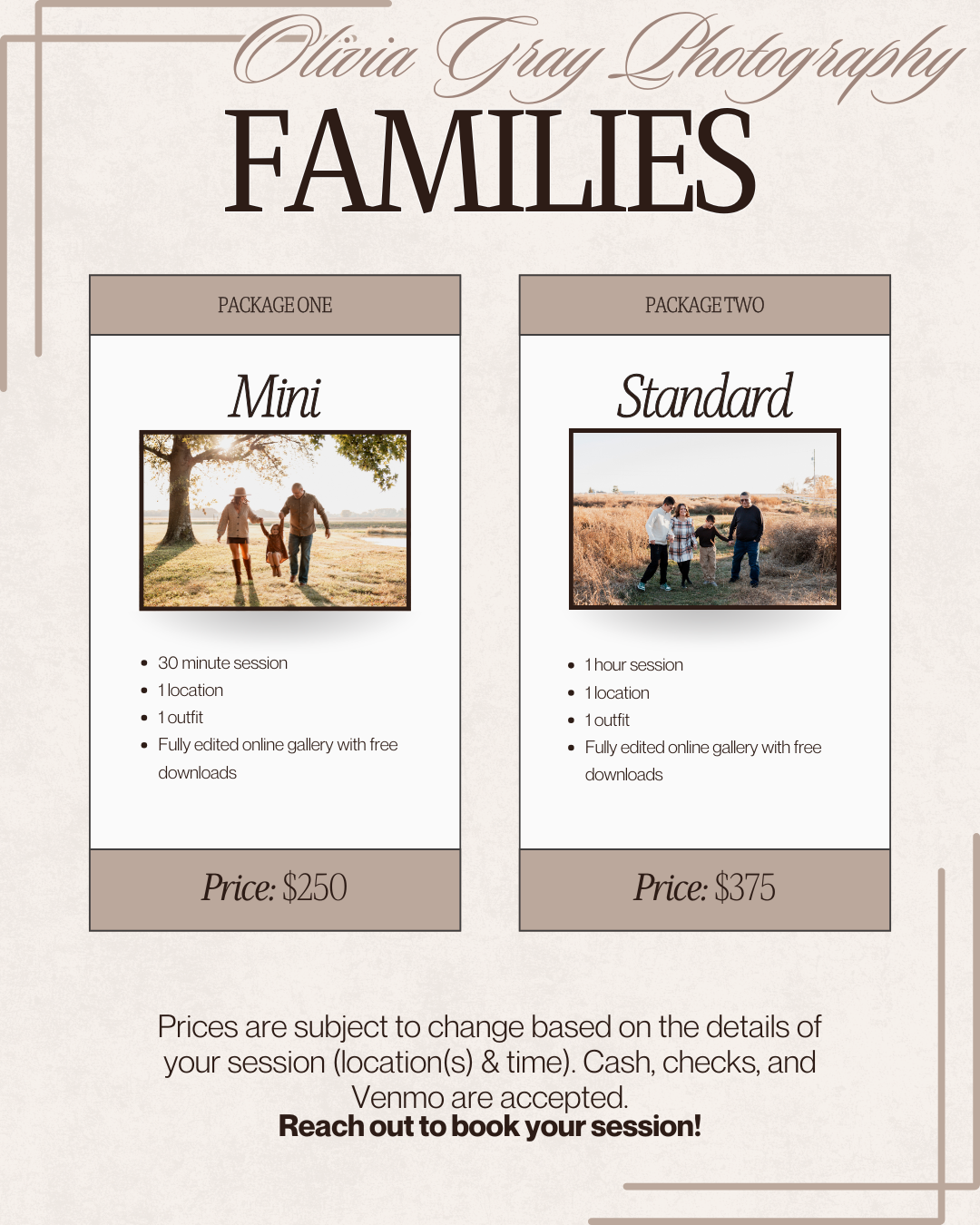 Olivia Gray Photography

FAMILIES

PACKAGE ONE

Mini

• 30 minute session
• 1 location
• 1 outfit
• Fully edited online gallery with free downloads

Price: $250

PACKAGE TWO

Standard

• 1 hour session
• 1 location
• 1 outfit
• Fully edited online gallery with free downloads

Price: $375

Prices are subject to change based on the details of your session (location(s) & time). Cash, checks, and Venmo are accepted.

Reach out to book your session!